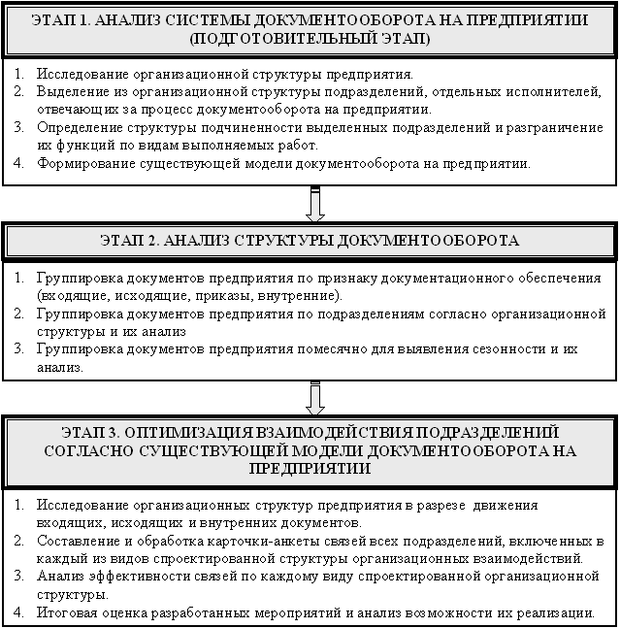 ЭТАП 1. АНАЛИЗ СИСТЕМЫ ДОКУМЕНТООБОРОТА НА ПРЕДПРИЯТИИ (ПОДГОТОВИТЕЛЬНЫЙ ЭТАП)

1. Исследование организационной структуры предприятия.
2. Выделение из организационной структуры подразделений, отдельных исполнителей, отвечающих за процесс документооборота на предприятии.
3. Определение структуры подчиненности выделенных подразделений и разграничение их функций по видам выполняемых работ.
4. Формирование существующей модели документооборота на предприятии.

ЭТАП 2. АНАЛИЗ СТРУКТУРЫ ДОКУМЕНТООБОРОТА

1. Группировка документов предприятия по признаку документационного обеспечения (входящие, исходящие, приказы, внутренние).
2. Группировка документов предприятия по подразделениям согласно организационной структуры и их анализ
3. Группировка документов предприятия помесячно для выявления сезонности и их анализ.

ЭТАП 3. ОПТИМИЗАЦИЯ ВЗАИМОДЕЙСТВИЯ ПОДРАЗДЕЛЕНИЙ СОГЛАСНО СУЩЕСТВУЮЩЕЙ МОДЕЛИ ДОКУМЕНТООБОРОТА НА ПРЕДПРИЯТИИ

1. Исследование организационных структур предприятия в разрезе движения входящих, исходящих и внутренних документов.
2. Составление и обработка карточки-анкеты связей всех подразделений, включенных в каждый из видов спроектированной структуры организационных взаимодействий.
3. Анализ эффективности связей по каждому виду спроектированной организационной структуры.
4. Итоговая оценка разработанных мероприятий и анализ возможности их реализации.